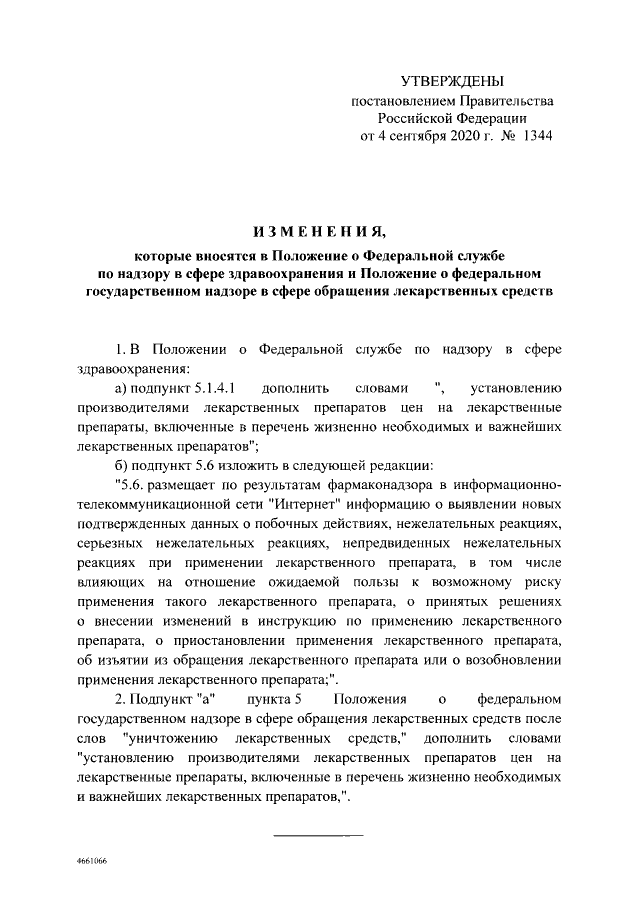 УТВЕРЖДЕНЫ
постановлением Правительства
Российской Федерации
от 4 сентября 2020 г. № 1344

ИЗМЕНЕНИЯ,
которые вносятся в Положение о Федеральной службе по надзору в сфере здравоохранения и Положение о федеральном государственном надзоре в сфере обращения лекарственных средств

1. В Положении о Федеральной службе по надзору в сфере здравоохранения:

а) подпункт 5.1.4.1 дополнить словами ", установлению производителями лекарственных препаратов цен на лекарственные препараты, включенные в перечень жизненно необходимых и важнейших лекарственных препаратов";

б) подпункт 5.6 изложить в следующей редакции:

"5.6. размещает по результатам фармаконадзора в информационно-телекоммуникационной сети "Интернет" информацию о выявлении новых подтвержденных данных о побочных действиях, нежелательных реакциях, серьезных нежелательных реакциях, непредвиденных нежелательных реакциях при применении лекарственного препарата, в том числе влияющих на отношение ожидаемой пользы к возможному риску применения такого лекарственного препарата, о принятых решениях о внесении изменений в инструкцию по применению лекарственного препарата, о приостановлении применения лекарственного препарата, об изъятии из обращения лекарственного препарата или о возобновлении применения лекарственного препарата;".

2. Подпункт "а" пункта 5 Положения о федеральном государственном надзоре в сфере обращения лекарственных средств после слов "уничтожению лекарственных средств," дополнить словами "установлению производителями лекарственных препаратов цен на лекарственные препараты, включенные в перечень жизненно необходимых и важнейших лекарственных препаратов,".

4661066